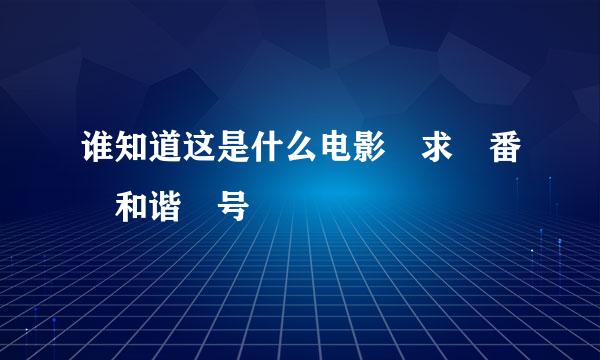 谁知道这是什么电影 求 番 和谐 号